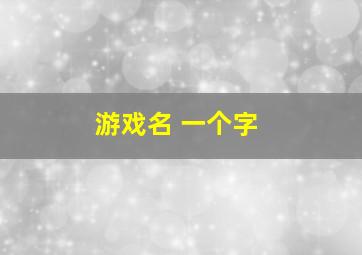 游戏名 一个字